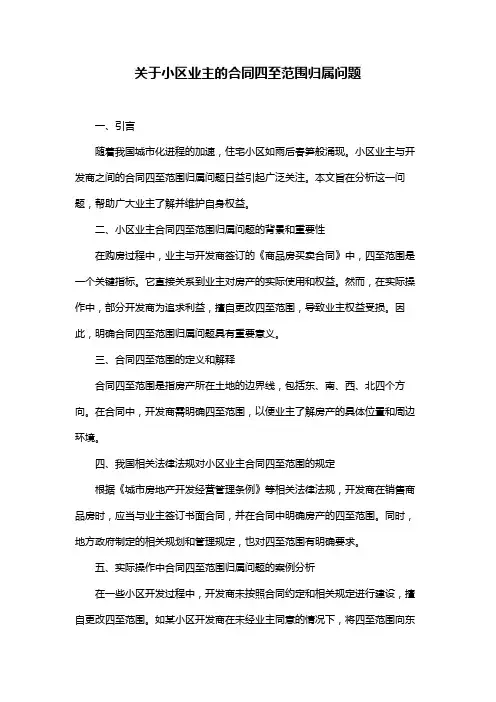 关于小区业主的合同四至范围归属问题

一、引言

随着我国城市化进程的加速，住宅小区如雨后春笋般涌现。小区业主与开发商之间的合同四至范围归属问题日益引起广泛关注。本文旨在分析这一问题，帮助广大业主了解并维护自身权益。

二、小区业主合同四至范围归属问题的背景和重要性

在购房过程中，业主与开发商签订的《商品房买卖合同》中，四至范围是一个关键指标。它直接关系到业主对房产的实际使用和权益。然而，在实际操作中，部分开发商为追求利益，擅自更改四至范围，导致业主权益受损。因此，明确合同四至范围归属问题具有重要意义。

三、合同四至范围的定义和解释

合同四至范围是指房产所在土地的边界线，包括东、南、西、北四个方向。在合同中，开发商需明确四至范围，以便业主了解房产的具体位置和周边环境。

四、我国相关法律法规对小区业主合同四至范围的规定

根据《城市房地产开发经营管理条例》等相关法律法规，开发商在销售商品房时，应当与业主签订书面合同，并在合同中明确房产的四至范围。同时，地方政府制定的相关规划和管理规定，也对四至范围有明确要求。

五、实际操作中合同四至范围归属问题的案例分析

在一些小区开发过程中，开发商未按照合同约定和相关规定进行建设，擅自更改四至范围。如某小区开发商在未经业主同意的情况下，将四至范围向东